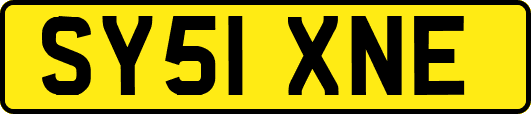 SY51 XNE